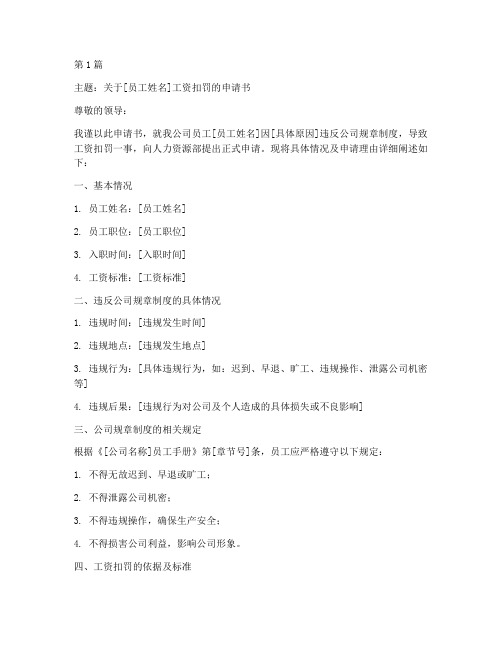 第1篇

主题：关于[员工姓名]工资扣罚的申请书

尊敬的领导：

我谨以此申请书，就我公司员工[员工姓名]因[具体原因]违反公司规章制度，导致工资扣罚一事，向人力资源部提出正式申请。现将具体情况及申请理由详细阐述如下：

一、基本情况

1. 员工姓名：[员工姓名]

2. 员工职位：[员工职位]

3. 入职时间：[入职时间]

4. 工资标准：[工资标准]

二、违反公司规章制度的具体情况

1. 违规时间：[违规发生时间]

2. 违规地点：[违规发生地点]

3. 违规行为：[具体违规行为，如：迟到、早退、旷工、违规操作、泄露公司机密等]

4. 违规后果：[违规行为对公司及个人造成的具体损失或不良影响]

三、公司规章制度的相关规定

根据《[公司名称]员工手册》第[章节号]条，员工应严格遵守以下规定：

1. 不得无故迟到、早退或旷工；

2. 不得泄露公司机密；

3. 不得违规操作，确保生产安全；

4. 不得损害公司利益，影响公司形象。

四、工资扣罚的依据及标准